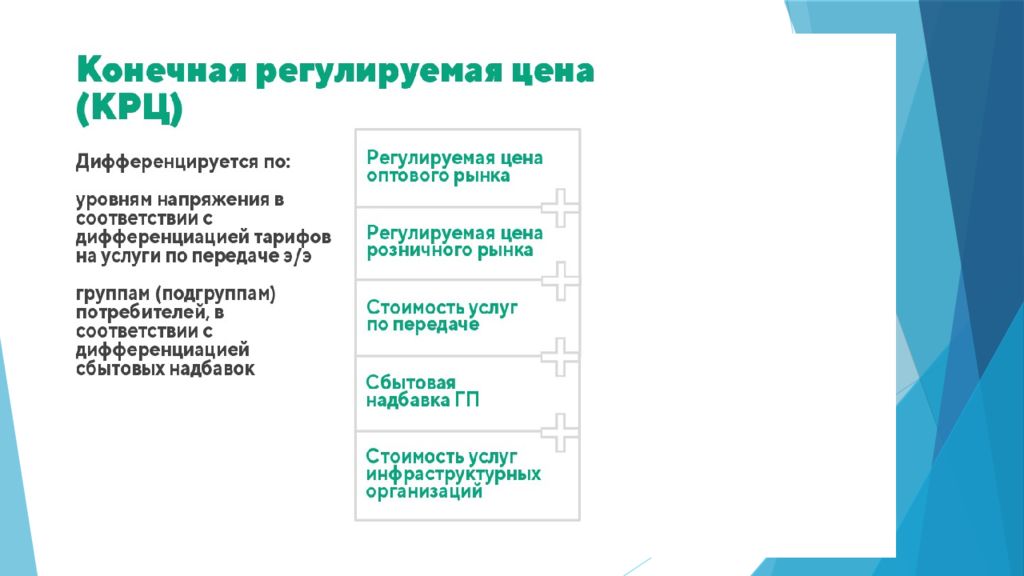 Конечная регулируемая цена (КРЦ)

Дифференцируется по:

уровням напряжения в соответствии с дифференциацией тарифов на услуги по передаче э/э

группам (подгруппам) потребителей, в соответствии с дифференциацией сбытовых надбавок

Регулируемая цена оптового рынка

Регулируемая цена розничного рынка

Стоимость услуг по передаче

Сбытовая надбавка ГП

Стоимость услуг инфраструктурных организаций